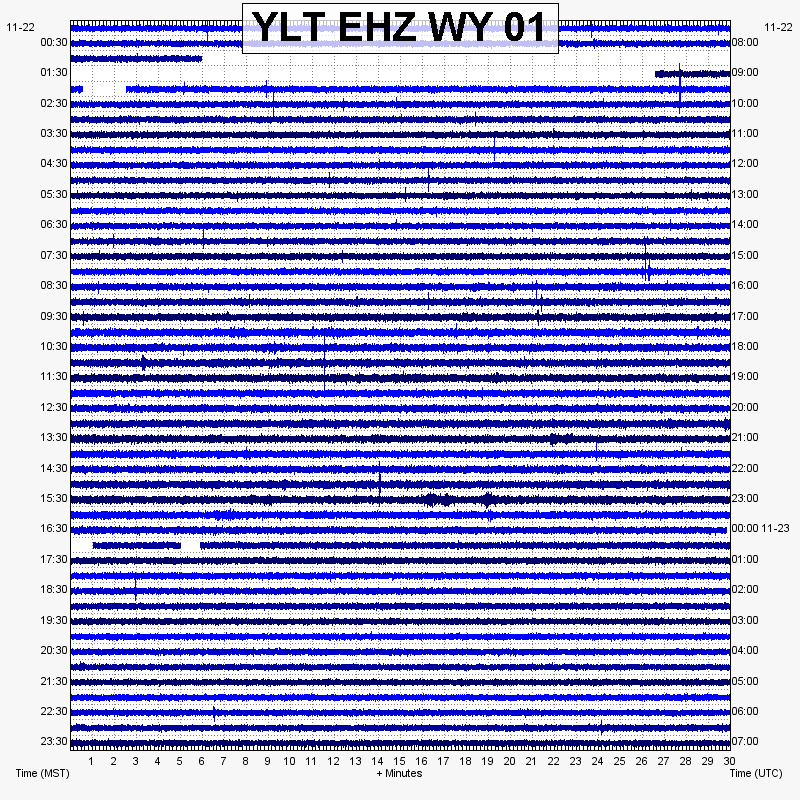 YLT EHZ WY 01

11-22
00:30
01:30
02:30
03:30
04:30
05:30
06:30
07:30
08:30
09:30
10:30
11:30
12:30
13:30
14:30
15:30
16:30
17:30
18:30
19:30
20:30
21:30
22:30
23:30

11-22
08:00
09:00
10:00
11:00
12:00
13:00
14:00
15:00
16:00
17:00
18:00
19:00
20:00
21:00
22:00
23:00
00:00 11-23
01:00
02:00
03:00
04:00
05:00
06:00
07:00

1 2 3 4 5 6 7 8 9 10 11 12 13 14 15 16 17 18 19 20 21 22 23 24 25 26 27 28 29 30

Time (MST)
+ Minutes
Time (UTC)